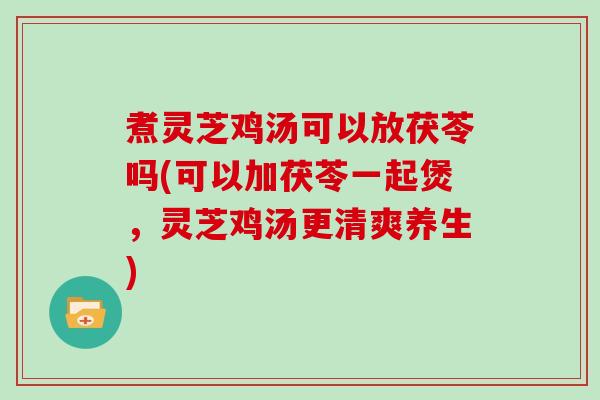 煮灵芝鸡汤可以放茯苓吗(可以加茯苓一起煲，灵芝鸡汤更清爽养生)